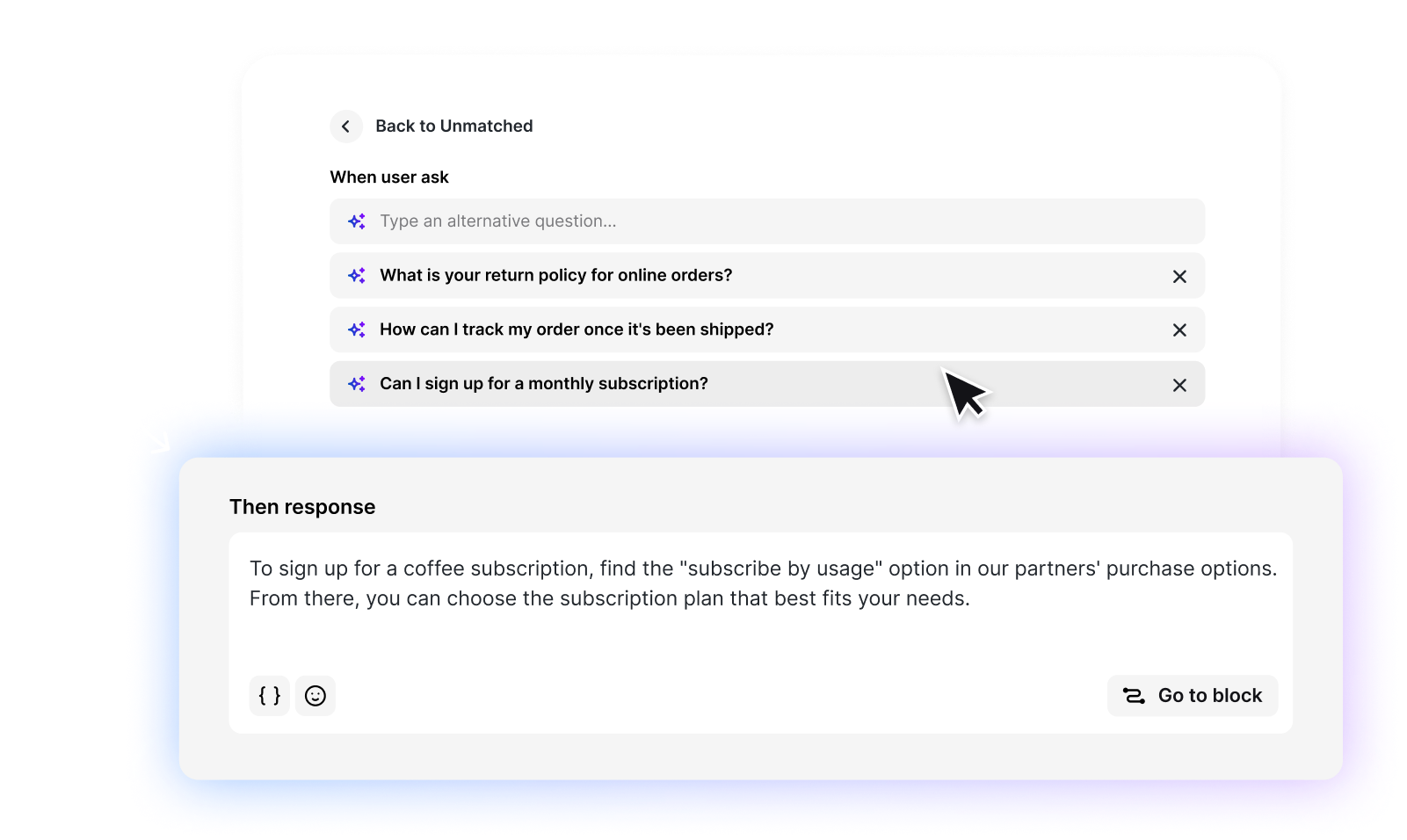 Back to Unmatched

When user ask

Type an alternative question...

What is your return policy for online orders?

How can I track my order once it's been shipped?

Can I sign up for a monthly subscription?

Then response

To sign up for a coffee subscription, find the "subscribe by usage" option in our partners' purchase options. From there, you can choose the subscription plan that best fits your needs.

{ }

Go to block